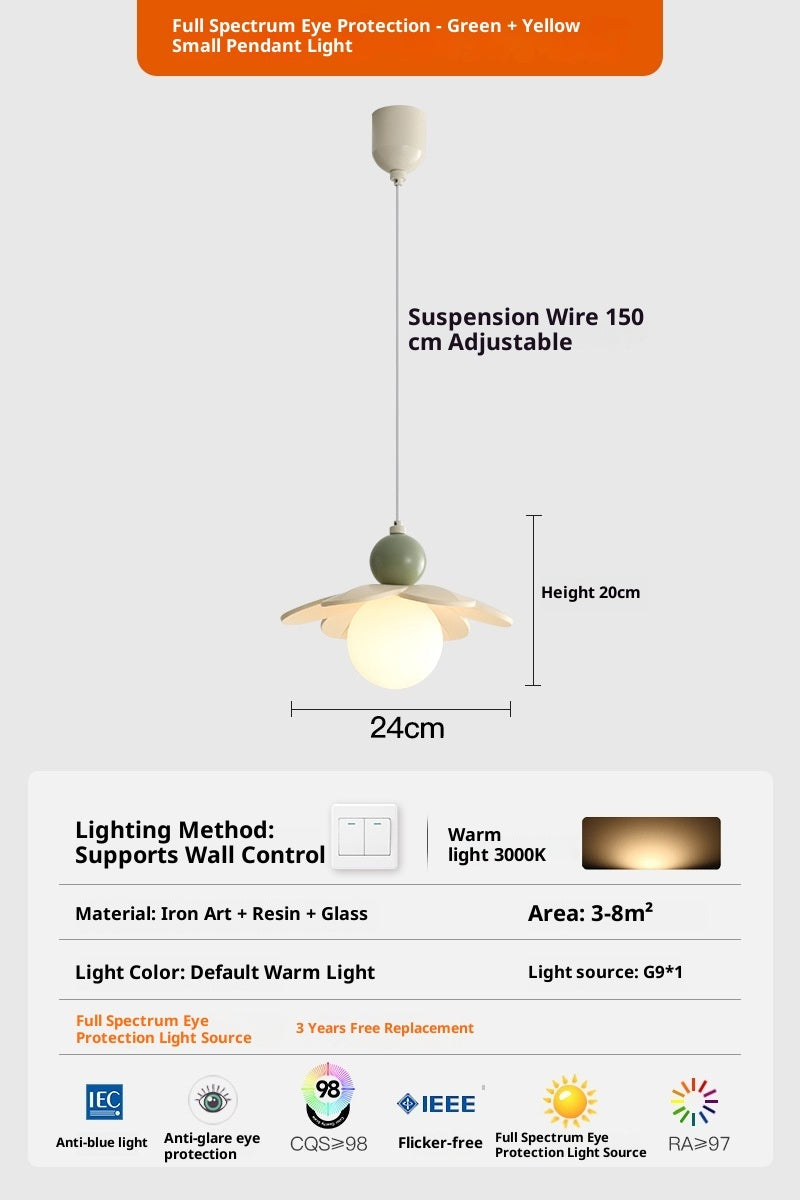 Full Spectrum Eye Protection - Green + Yellow Small Pendant Light

Suspension Wire 150 cm Adjustable

Height 20cm

24cm

Lighting Method: Supports Wall Control

Warm light 3000K

Material: Iron Art + Resin + Glass

Area: 3-8m²

Light Color: Default Warm Light

Light source: G9*1

Full Spectrum Eye Protection Light Source

3 Years Free Replacement

IEC

Anti-blue light

Anti-glare eye protection

98

CQS≥98

IEEE

Flicker-free

Full Spectrum Eye Protection Light Source

RA≥97